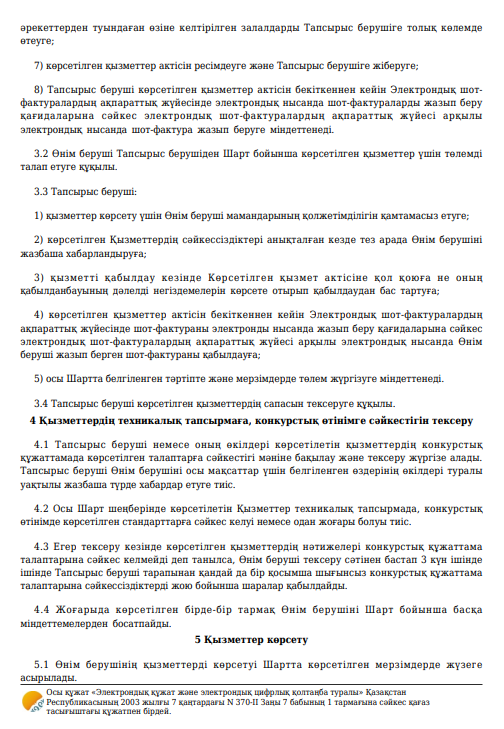 әрекеттерден туындаған өзіне келтірілген залалдарды Тапсырыс берушіге толық көлемде өтеуге;

7) көрсетілген қызметтер актісін ресімдеуге және Тапсырыс берушіге жіберуге;

8) Тапсырыс беруші көрсетілген қызметтер актісін бекіткеннен кейін Электрондық шот-фактуралардың ақпараттық жүйесінде электрондық нысанда шот-фактураларды жазып беру қағидаларына сәйкес электрондық шот-фактуралардың ақпараттық жүйесі арқылы электрондық нысанда шот-фактура жазып беруге міндеттенеді.

3.2 Өнім беруші Тапсырыс берушіден Шарт бойынша көрсетілген қызметтер үшін төлемді талап етуге құқылы.

3.3 Тапсырыс беруші:

1) қызметтер көрсету үшін Өнім беруші мамандарының қолжетімділігін қамтамасыз етуге;

2) көрсетілген Қызметтердің сәйкессіздіктері анықталған кезде тез арада Өнім берушіні жазбаша хабарландыруға;

3) қызметті қабылдау кезінде Көрсетілген қызмет актісіне қол қоюға не оның қабылданбауының дәлелді негіздемелерін көрсете отырып қабылдаудан бас тартуға;

4) көрсетілген қызметтер актісін бекіткеннен кейін Электрондық шот-фактуралардың ақпараттық жүйесінде шот-фактураны электронды нысанда жазып беру қағидаларына сәйкес электрондық шот-фактуралардың ақпараттық жүйесі арқылы электрондық нысанда Өнім беруші жазып берген шот-фактураны қабылдауға;

5) осы Шартта белгіленген тәртіпте және мерзімдерде төлем жүргізуге міндеттенеді.

3.4 Тапсырыс беруші көрсетілген қызметтердің сапасын тексеруге құқылы.

4 Қызметтердің техникалық тапсырмаға, конкурстық өтінімге сәйкестігін тексеру

4.1 Тапсырыс беруші немесе оның өкілдері көрсетілетін қызметтердің конкурстық құжаттамада көрсетілген талаптарға сәйкестігі мәніне бақылау және тексеру жүргізе алады. Тапсырыс беруші Өнім берушіні осы мақсаттар үшін белгіленген өздерінің өкілдері туралы уақтылы жазбаша түрде хабардар етуге тиіс.

4.2 Осы Шарт шеңберінде көрсетілетін Қызметтер техникалық тапсырмада, конкурстық өтінімде көрсетілген стандарттарға сәйкес келуі немесе одан жоғары болуы тиіс.

4.3 Егер тексеру кезінде көрсетілген қызметтердің нәтижелері конкурстық құжаттама талаптарына сәйкес келмейді деп танылса, Өнім беруші тексеру сәтінен бастап 3 күн ішінде ішінде Тапсырыс беруші тарапынан қандай да бір қосымша шығынсыз конкурстық құжаттама талаптарына сәйкессіздіктерді жою бойынша шаралар қабылдайды.

4.4 Жоғарыда көрсетілген бірде-бір тармақ Өнім берушіні Шарт бойынша басқа міндеттемелерден босатпайды.

5 Қызметтер көрсету

5.1 Өнім берушінің қызметтерді көрсетуі Шартта көрсетілген мерзімдерде жүзеге асырылады.

Осы құжат «Электрондық құжат және электрондық цифрлық қолтаңба туралы» Қазақстан Республикасының 2003 жылғы 7 қаңтардағы N 370-II Заңы 7 бабының 1 тармағына сәйкес қағаз тасығыштағы құжатпен бірдей.